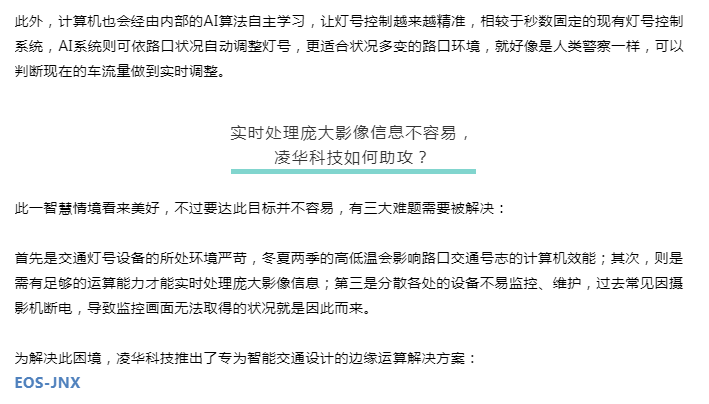 此外，计算机也会经由内部的AI算法自主学习，让灯号控制越来越精准，相较于秒数固定的现有灯号控制系统，AI系统则可依路口状况自动调整灯号，更适合状况多变的路口环境，就好像是人类警察一样，可以判断现在的车流量做到实时调整。

实时处理庞大影像信息不容易，
凌华科技如何助攻？

此一智慧情境看来美好，不过要达此目标并不容易，有三大难题需要被解决：

首先是交通灯号设备的所处环境严苛，冬夏两季的高低温会影响路口交通号志的计算机效能；其次，则是需有足够的运算能力才能实时处理庞大影像信息；第三是分散各处的设备不易监控、维护，过去常见因摄影机断电，导致监控画面无法取得的状况就是因此而来。

为解决此困境，凌华科技推出了专为智能交通设计的边缘运算解决方案：
EOS-JNX